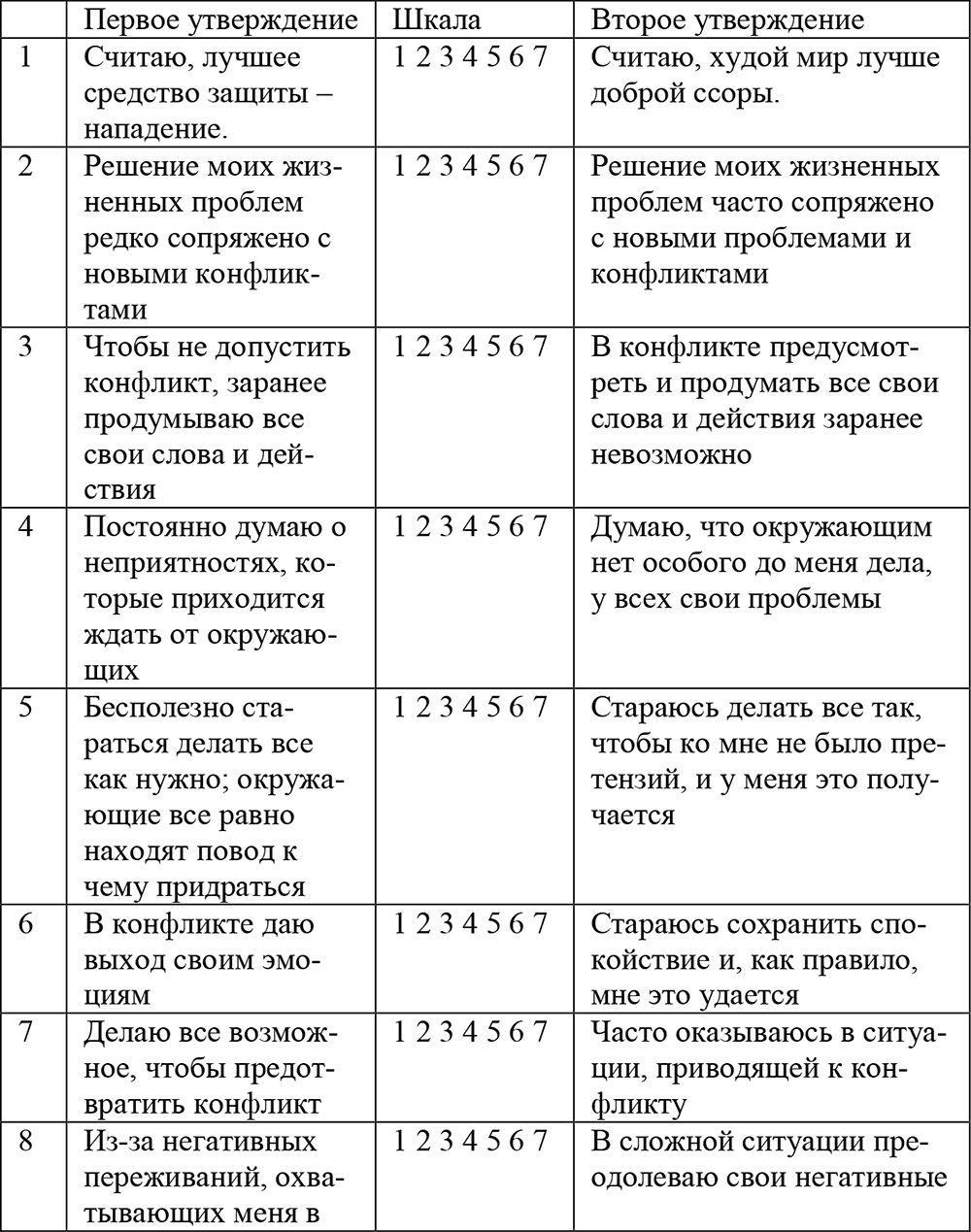 |  | Первое утверждение | Шкала | Второе утверждение |
|---|---|---|---|
| 1 | Считаю, лучшее средство защиты – нападение. | 1 2 3 4 5 6 7 | Считаю, худой мир лучше доброй ссоры. |
| 2 | Решение моих жизненных проблем редко сопряжено с новыми конфликтами | 1 2 3 4 5 6 7 | Решение моих жизненных проблем часто сопряжено с новыми проблемами и конфликтами |
| 3 | Чтобы не допустить конфликт, заранее продумываю все свои слова и действия | 1 2 3 4 5 6 7 | В конфликте предусмотреть и продумать все свои слова и действия заранее невозможно |
| 4 | Постоянно думаю о неприятностях, которые приходится ждать от окружающих | 1 2 3 4 5 6 7 | Думаю, что окружающим нет особого до меня дела, у всех свои проблемы |
| 5 | Бесполезно стараться делать все как нужно; окружающие все равно находят повод к чему придраться | 1 2 3 4 5 6 7 | Стараюсь делать все так, чтобы ко мне не было претензий, и у меня это получается |
| 6 | В конфликте даю выход своим эмоциям | 1 2 3 4 5 6 7 | Стараюсь сохранить спокойствие и, как правило, мне это удается |
| 7 | Делаю все возможное, чтобы предотвратить конфликт | 1 2 3 4 5 6 7 | Часто оказываюсь в ситуации, приводящей к конфликту |
| 8 | Из-за негативных переживаний, охватывающих меня в | 1 2 3 4 5 6 7 | В сложной ситуации преодолеваю свои негативные |